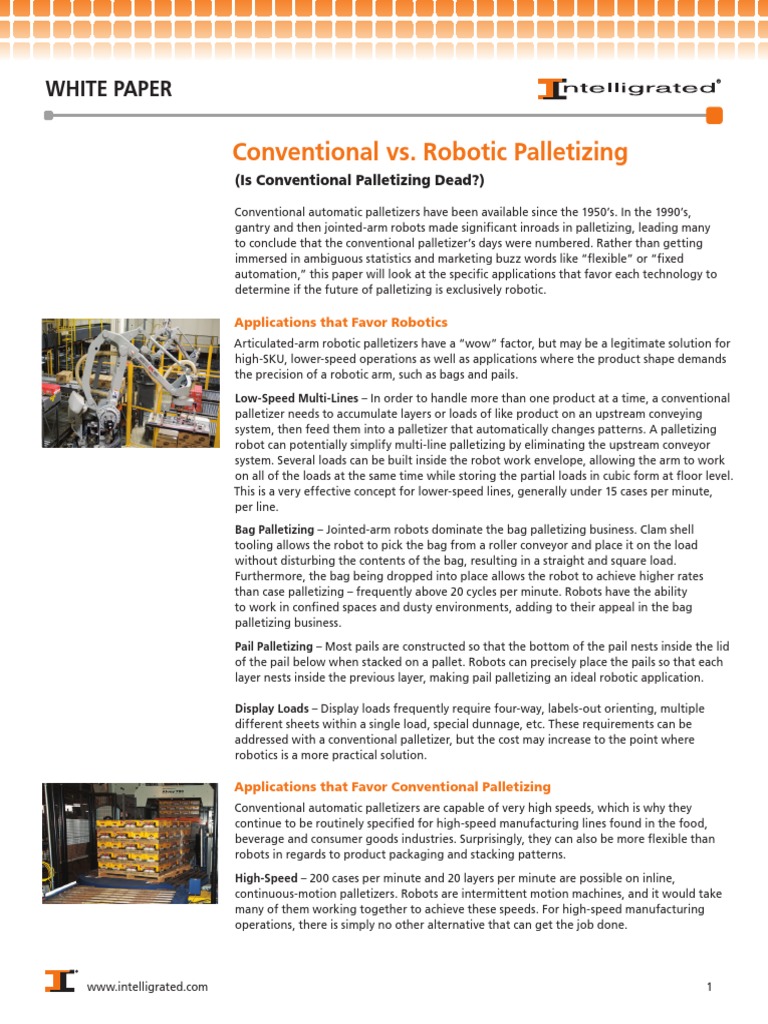 WHITE PAPER

Intelligrated®

Conventional vs. Robotic Palletizing

(Is Conventional Palletizing Dead?)

Conventional automatic palletizers have been available since the 1950's. In the 1990's, gantry and then jointed-arm robots made significant inroads in palletizing, leading many to conclude that the conventional palletizer's days were numbered. Rather than getting immersed in ambiguous statistics and marketing buzz words like "flexible" or "fixed automation," this paper will look at the specific applications that favor each technology to determine if the future of palletizing is exclusively robotic.

Applications that Favor Robotics

Articulated-arm robotic palletizers have a "wow" factor, but may be a legitimate solution for high-SKU, lower-speed operations as well as applications where the product shape demands the precision of a robotic arm, such as bags and pails.

Low-Speed Multi-Lines – In order to handle more than one product at a time, a conventional palletizer needs to accumulate layers or loads of like product on an upstream conveying system, then feed them into a palletizer that automatically changes patterns. A palletizing robot can potentially simplify multi-line palletizing by eliminating the upstream conveyor system. Several loads can be built inside the robot work envelope, allowing the arm to work on all of the loads at the same time while storing the partial loads in cubic form at floor level. This is a very effective concept for lower-speed lines, generally under 15 cases per minute, per line.

Bag Palletizing – Jointed-arm robots dominate the bag palletizing business. Clam shell tooling allows the robot to pick the bag from a roller conveyor and place it on the load without disturbing the contents of the bag, resulting in a straight and square load. Furthermore, the bag being dropped into place allows the robot to achieve higher rates than case palletizing – frequently above 20 cycles per minute. Robots have the ability to work in confined spaces and dusty environments, adding to their appeal in the bag palletizing business.

Pail Palletizing – Most pails are constructed so that the bottom of the pail nests inside the lid of the pail below when stacked on a pallet. Robots can precisely place the pails so that each layer nests inside the previous layer, making pail palletizing an ideal robotic application.

Display Loads – Display loads frequently require four-way, labels-out orienting, multiple different sheets within a single load, special dunnage, etc. These requirements can be addressed with a conventional palletizer, but the cost may increase to the point where robotics is a more practical solution.

Applications that Favor Conventional Palletizing

Conventional automatic palletizers are capable of very high speeds, which is why they continue to be routinely specified for high-speed manufacturing lines found in the food, beverage and consumer goods industries. Surprisingly, they can also be more flexible than robots in regards to product packaging and stacking patterns.

High-Speed – 200 cases per minute and 20 layers per minute are possible on inline, continuous-motion palletizers. Robots are intermittent motion machines, and it would take many of them working together to achieve these speeds. For high-speed manufacturing operations, there is simply no other alternative that can get the job done.

www.intelligrated.com

1